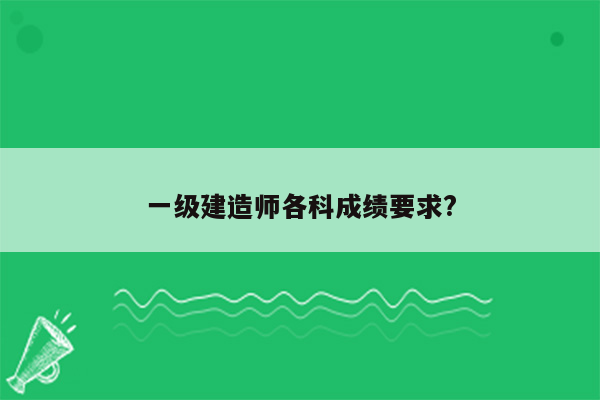 一级建造师各科成绩要求?